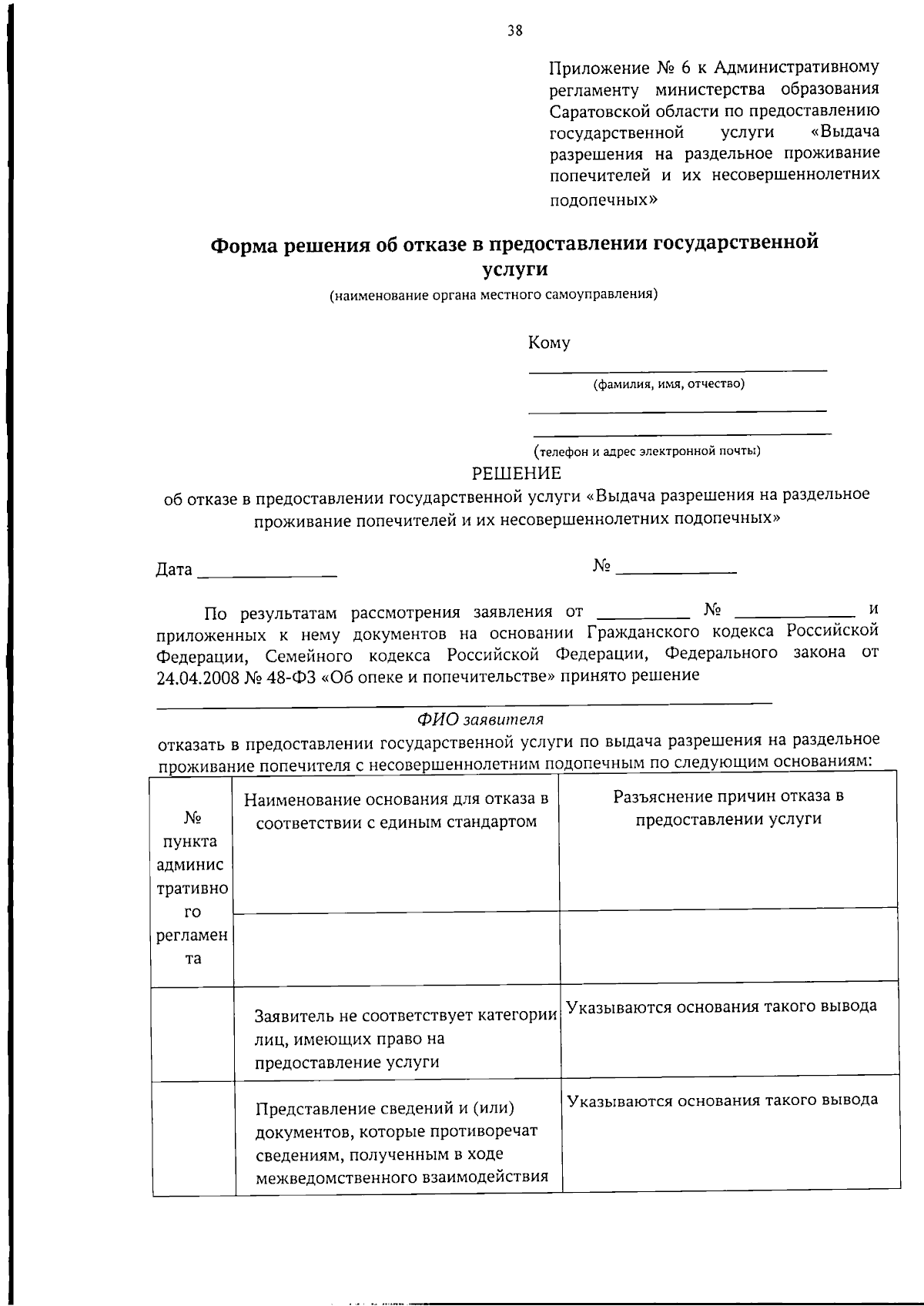 38

Приложение № 6 к Административному регламенту министерства образования Саратовской области по предоставлению государственной услуги «Выдача разрешения на раздельное проживание попечителей и их несовершеннолетних подопечных»

Форма решения об отказе в предоставлении государственной услуги
(наименование органа местного самоуправления)

Кому
(фамилия, имя, отчество)

(телефон и адрес электронной почты)

РЕШЕНИЕ
об отказе в предоставлении государственной услуги «Выдача разрешения на раздельное проживание попечителей и их несовершеннолетних подопечных»

Дата ______________ № ____________

По результатам рассмотрения заявления от _________ № ____________ и приложенных к нему документов на основании Гражданского кодекса Российской Федерации, Семейного кодекса Российской Федерации, Федерального закона от 24.04.2008 № 48-ФЗ «Об опеке и попечительстве» принято решение
ФИО заявителя
отказать в предоставлении государственной услуги по выдача разрешения на раздельное проживание попечителя с несовершеннолетним подопечным по следующим основаниям:

| № пункта административного регламента | Наименование основания для отказа в соответствии с единым стандартом | Разъяснение причин отказа в предоставлении услуги |
|---|---|---|
| | | |
| | Заявитель не соответствует категории лиц, имеющих право на предоставление услуги | Указываются основания такого вывода |
| | Представление сведений и (или) документов, которые противоречат сведениям, полученным в ходе межведомственного взаимодействия | Указываются основания такого вывода |